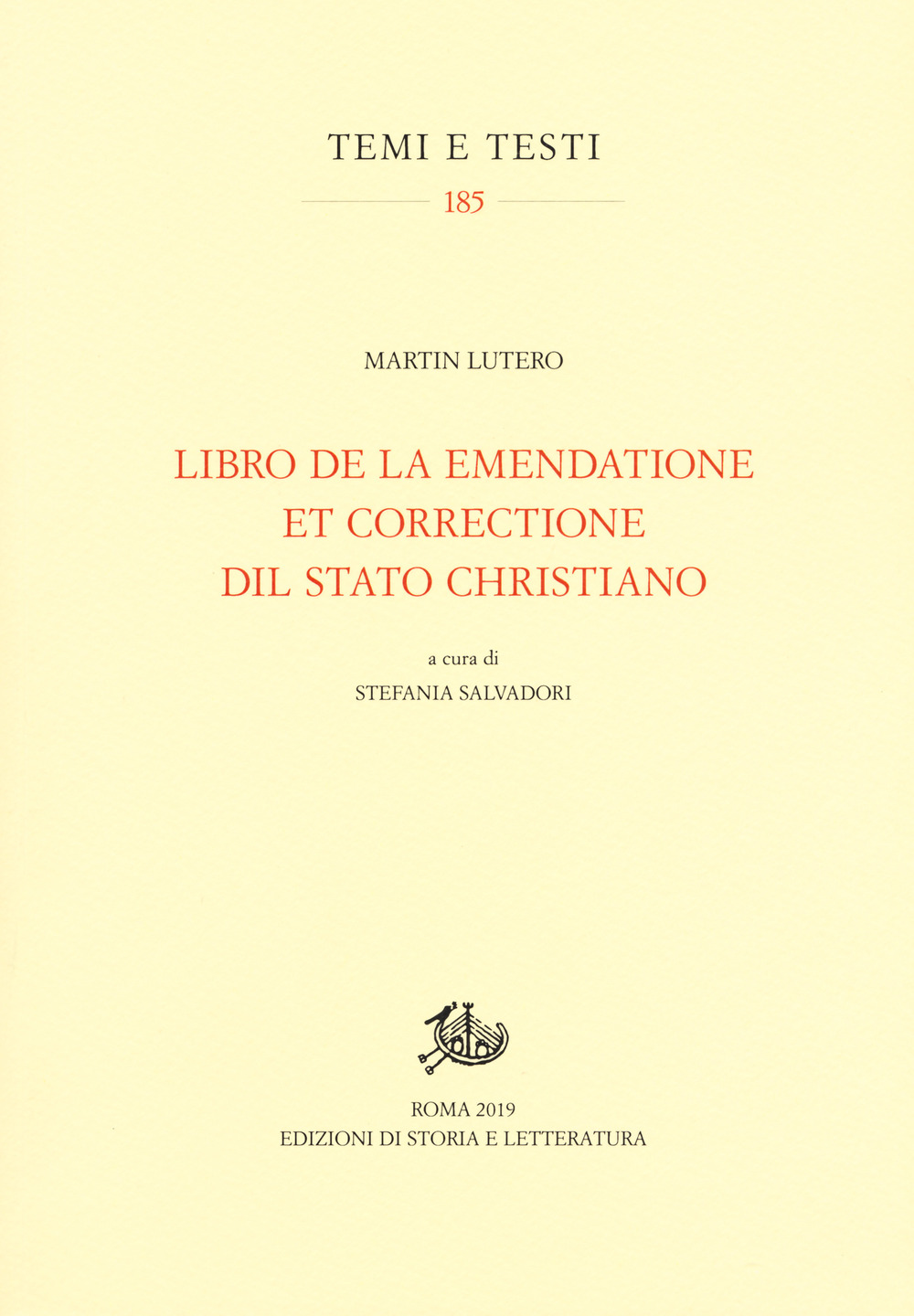 TEMI E TESTI

185

MARTIN LUTERO

LIBRO DE LA EMENDATIONE ET CORRECTIONE DIL STATO CHRISTIANO

a cura di
STEFANIA SALVADORI

ROMA 2019
EDIZIONI DI STORIA E LETTERATURA